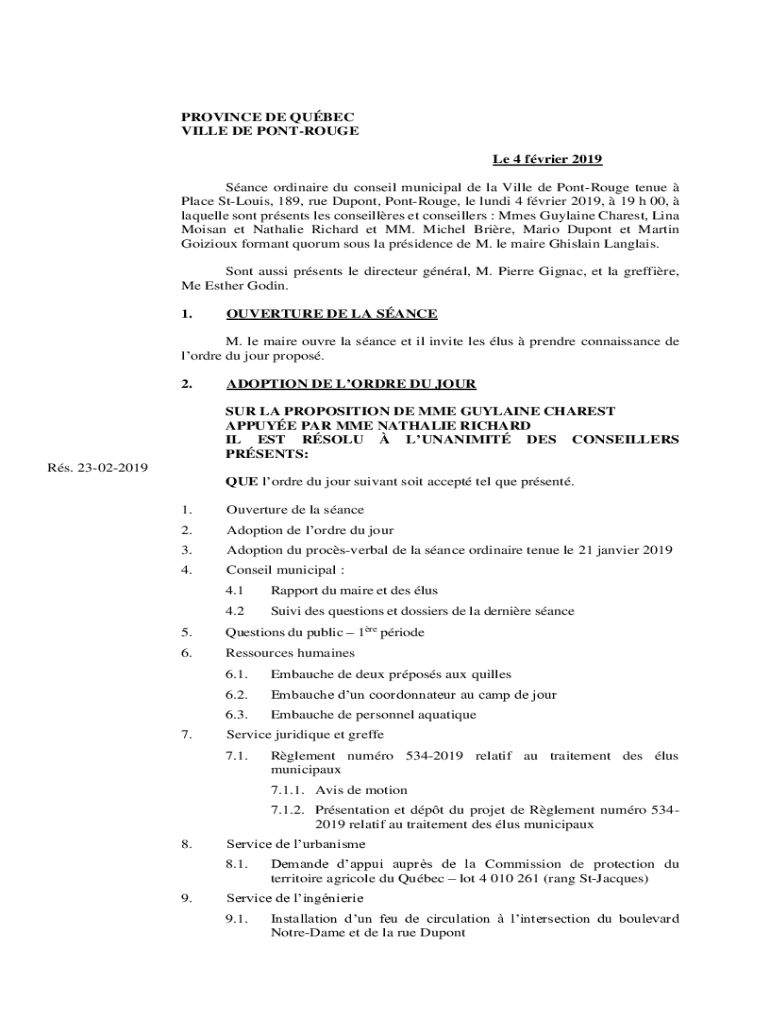 PROVINCE DE QUÉBEC
VILLE DE PONT-ROUGE

Le 4 février 2019

Séance ordinaire du conseil municipal de la Ville de Pont-Rouge tenue à Place St-Louis, 189, rue Dupont, Pont-Rouge, le lundi 4 février 2019, à 19 h 00, à laquelle sont présents les conseillères et conseillers : Mmes Guylaine Charest, Lina Moisan et Nathalie Richard et MM. Michel Brière, Mario Dupont et Martin Goizioux formant quorum sous la présidence de M. le maire Ghislain Langlais.

Sont aussi présents le directeur général, M. Pierre Gignac, et la greffière, Me Esther Godin.

1. OUVERTURE DE LA SÉANCE

M. le maire ouvre la séance et il invite les élus à prendre connaissance de l'ordre du jour proposé.

2. ADOPTION DE L'ORDRE DU JOUR

SUR LA PROPOSITION DE MME GUYLAINE CHAREST
APPUYÉE PAR MME NATHALIE RICHARD
IL EST RÉSOLU À L'UNANIMITÉ DES CONSEILLERS PRÉSENTS:

Rés. 23-02-2019

QUE l'ordre du jour suivant soit accepté tel que présenté.

1. Ouverture de la séance
2. Adoption de l'ordre du jour
3. Adoption du procès-verbal de la séance ordinaire tenue le 21 janvier 2019
4. Conseil municipal :
4.1 Rapport du maire et des élus
4.2 Suivi des questions et dossiers de la dernière séance
5. Questions du public – $1^{ère}$ période
6. Ressources humaines
6.1. Embauche de deux préposés aux quilles
6.2. Embauche d'un coordonnateur au camp de jour
6.3. Embauche de personnel aquatique
7. Service juridique et greffe
7.1. Règlement numéro 534-2019 relatif au traitement des élus municipaux
7.1.1. Avis de motion
7.1.2. Présentation et dépôt du projet de Règlement numéro 534-2019 relatif au traitement des élus municipaux
8. Service de l'urbanisme
8.1. Demande d'appui auprès de la Commission de protection du territoire agricole du Québec – lot 4 010 261 (rang St-Jacques)
9. Service de l'ingénierie
9.1. Installation d'un feu de circulation à l'intersection du boulevard Notre-Dame et de la rue Dupont